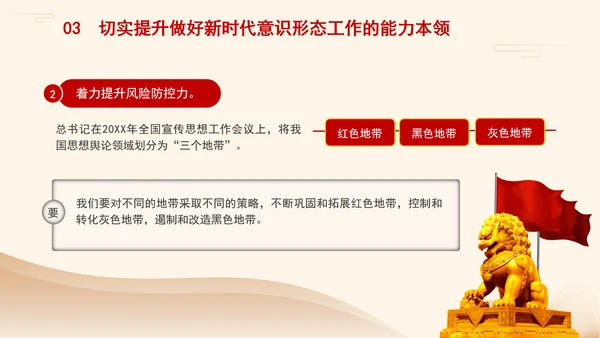 03 切实提升做好新时代意识形态工作的能力本领

2 着力提升风险防控力。

总书记在20XX年全国宣传思想工作会议上，将我国思想舆论领域划分为“三个地带”。

红色地带

黑色地带

灰色地带

要

我们要对不同的地带采取不同的策略，不断巩固和拓展红色地带，控制和转化灰色地带，遏制和改造黑色地带。